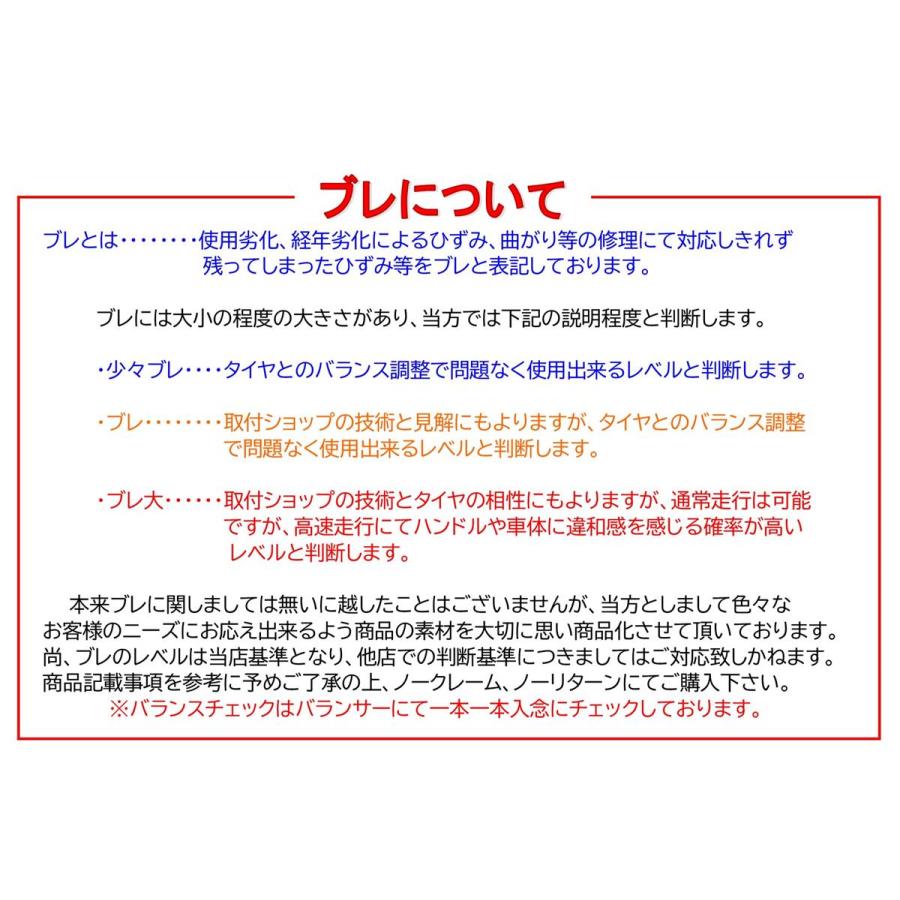 ブレについて

ブレとは・・・・・・・・使用劣化、経年劣化によるひずみ、曲がり等の修理にて対応しきれず残ってしまったひずみ等をブレと表記しております。

ブレには大小の程度の大きさがあり、当方では下記の説明程度と判断します。

・少々ブレ・・・・タイヤとのバランス調整で問題なく使用出来るレベルと判断します。

・ブレ・・・・・・・・取付ショップの技術と見解にもよりますが、タイヤとのバランス調整で問題なく使用出来るレベルと判断します。

・ブレ大・・・・・・取付ショップの技術とタイヤの相性にもよりますが、通常走行は可能ですが、高速走行にてハンドルや車体に違和感を感じる確率が高いレベルと判断します。

本来ブレに関しましては無いに越したことはございませんが、当方としまして色々なお客様のニーズにお応え出来るよう商品の素材を大切に思い商品化させて頂いております。尚、ブレのレベルは当店基準となり、他店での判断基準につきましてはご対応致しかねます。商品記載事項を参考に予めご了承の上、ノークレーム、ノーリターンにてご購入下さい。
※バランスチェックはバランサーにて一本一本入念にチェックしております。